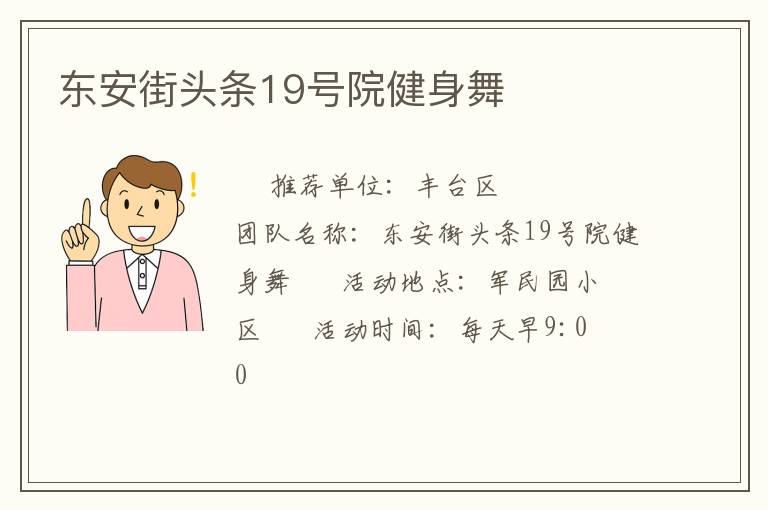 东安街头条19号院健身舞

推荐单位：丰台区 团队名称：东安街头条19号院健身舞 活动地点：军民园小区 活动时间：每天早9:00